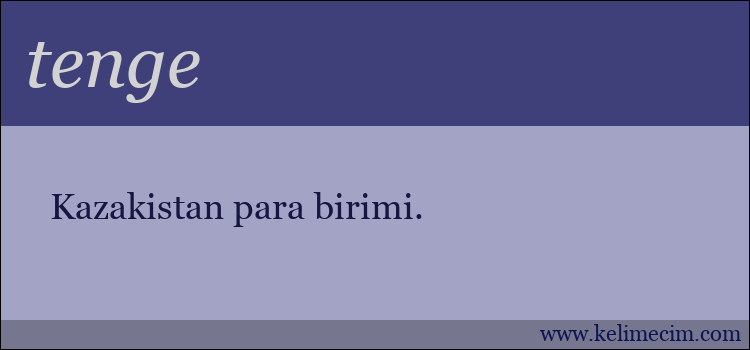 tenge

Kazakistan para birimi.

www.kelimecim.com